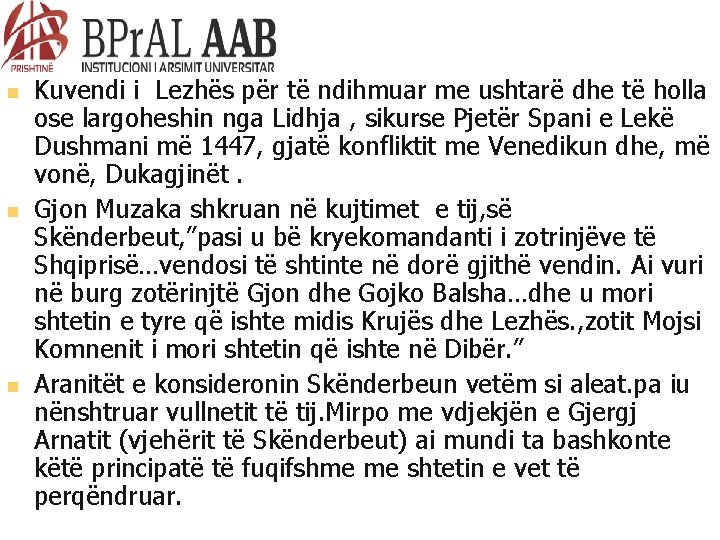 PRISHTINË BPrAL AAB INSTITUCIONI I ARSIMIT UNIVERSITAR

Kuvendi i Lezhës për të ndihmuar me ushtarë dhe të holla ose largoheshin nga Lidhja , sikurse Pjetër Spani e Lekë Dushmani më 1447, gjatë konfliktit me Venedikun dhe, më vonë, Dukagjinët .

Gjon Muzaka shkruan në kujtimet e tij,së Skënderbeut,"pasi u bë kryekomandanti i zotrinjëve të Shqiprisë...vendosi të shtinte në dorë gjithë vendin. Ai vuri në burg zotërinjtë Gjon dhe Gojko Balsha...dhe u mori shtetin e tyre që ishte midis Krujës dhe Lezhës.,zotit Mojsi Komnenit i mori shtetin që ishte në Dibër."

Aranitët e konsideronin Skënderbeun vetëm si aleat.pa iu nënshtruar vullnetit të tij.Mirpo me vdjekjën e Gjergj Arnatit (vjehërit të Skënderbeut) ai mundi ta bashkonte këtë principatë të fuqifshme me shtetin e vet të perqëndruar.